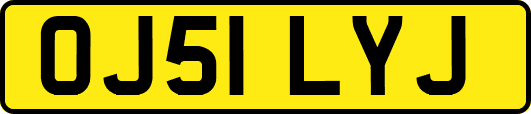 OJ51 LYJ